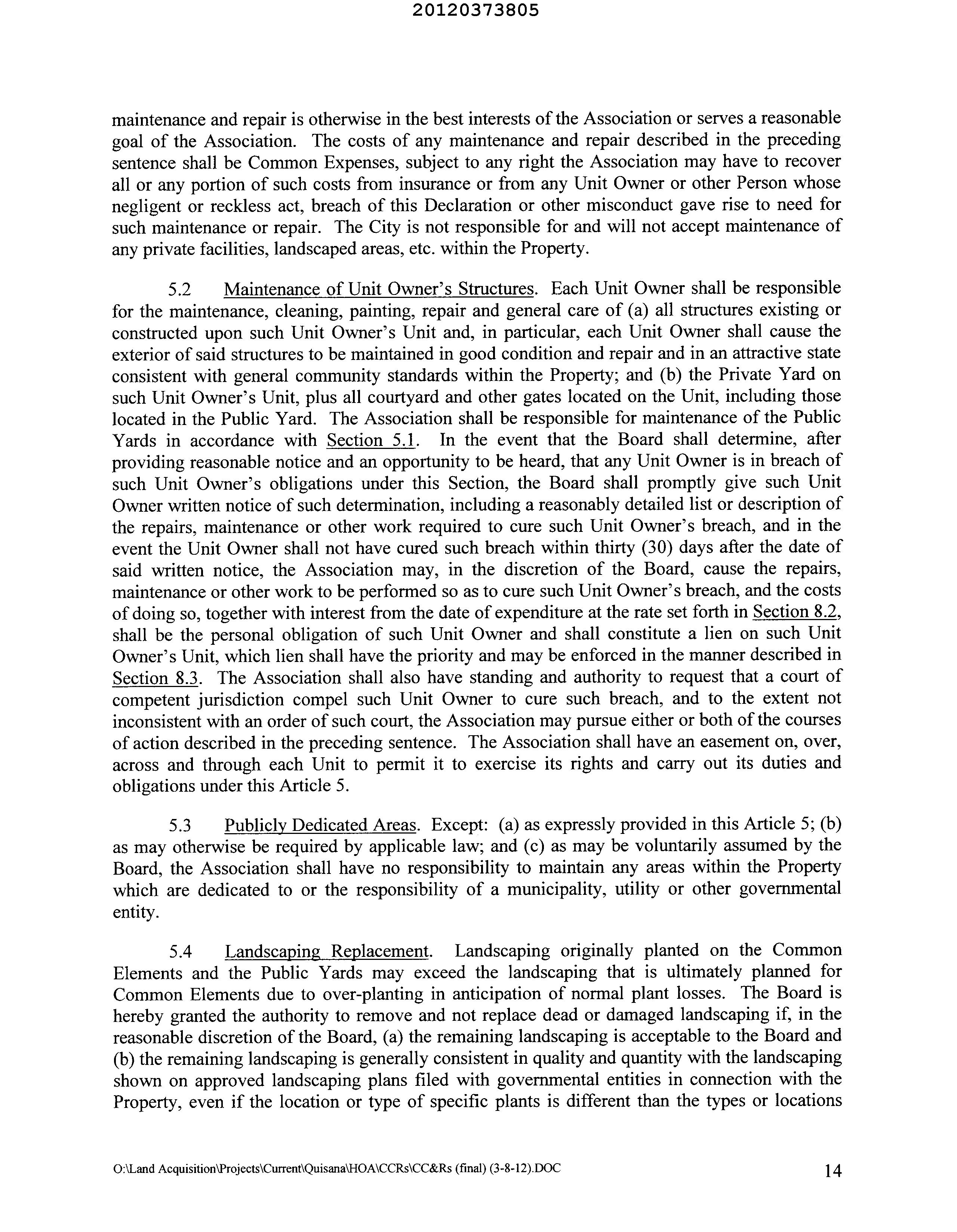 20120373805

maintenance and repair is otherwise in the best interests of the Association or serves a reasonable goal of the Association. The costs of any maintenance and repair described in the preceding sentence shall be Common Expenses, subject to any right the Association may have to recover all or any portion of such costs from insurance or from any Unit Owner or other Person whose negligent or reckless act, breach of this Declaration or other misconduct gave rise to need for such maintenance or repair. The City is not responsible for and will not accept maintenance of any private facilities, landscaped areas, etc. within the Property.

5.2 Maintenance of Unit Owner's Structures. Each Unit Owner shall be responsible for the maintenance, cleaning, painting, repair and general care of (a) all structures existing or constructed upon such Unit Owner's Unit and, in particular, each Unit Owner shall cause the exterior of said structures to be maintained in good condition and repair and in an attractive state consistent with general community standards within the Property; and (b) the Private Yard on such Unit Owner's Unit, plus all courtyard and other gates located on the Unit, including those located in the Public Yard. The Association shall be responsible for maintenance of the Public Yards in accordance with Section 5.1. In the event that the Board shall determine, after providing reasonable notice and an opportunity to be heard, that any Unit Owner is in breach of such Unit Owner's obligations under this Section, the Board shall promptly give such Unit Owner written notice of such determination, including a reasonably detailed list or description of the repairs, maintenance or other work required to cure such Unit Owner's breach, and in the event the Unit Owner shall not have cured such breach within thirty (30) days after the date of said written notice, the Association may, in the discretion of the Board, cause the repairs, maintenance or other work to be performed so as to cure such Unit Owner's breach, and the costs of doing so, together with interest from the date of expenditure at the rate set forth in Section 8.2, shall be the personal obligation of such Unit Owner and shall constitute a lien on such Unit Owner's Unit, which lien shall have the priority and may be enforced in the manner described in Section 8.3. The Association shall also have standing and authority to request that a court of competent jurisdiction compel such Unit Owner to cure such breach, and to the extent not inconsistent with an order of such court, the Association may pursue either or both of the courses of action described in the preceding sentence. The Association shall have an easement on, over, across and through each Unit to permit it to exercise its rights and carry out its duties and obligations under this Article 5.

5.3 Publicly Dedicated Areas. Except: (a) as expressly provided in this Article 5; (b) as may otherwise be required by applicable law; and (c) as may be voluntarily assumed by the Board, the Association shall have no responsibility to maintain any areas within the Property which are dedicated to or the responsibility of a municipality, utility or other governmental entity.

5.4 Landscaping Replacement. Landscaping originally planted on the Common Elements and the Public Yards may exceed the landscaping that is ultimately planned for Common Elements due to over-planting in anticipation of normal plant losses. The Board is hereby granted the authority to remove and not replace dead or damaged landscaping if, in the reasonable discretion of the Board, (a) the remaining landscaping is acceptable to the Board and (b) the remaining landscaping is generally consistent in quality and quantity with the landscaping shown on approved landscaping plans filed with governmental entities in connection with the Property, even if the location or type of specific plants is different than the types or locations

O:\Land Acquisition\Projects\Current\Quisana\HOA\CCRs\CC&Rs (final) (3-8-12).DOC 14